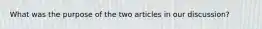 What was the purpose of the two articles in our discussion?